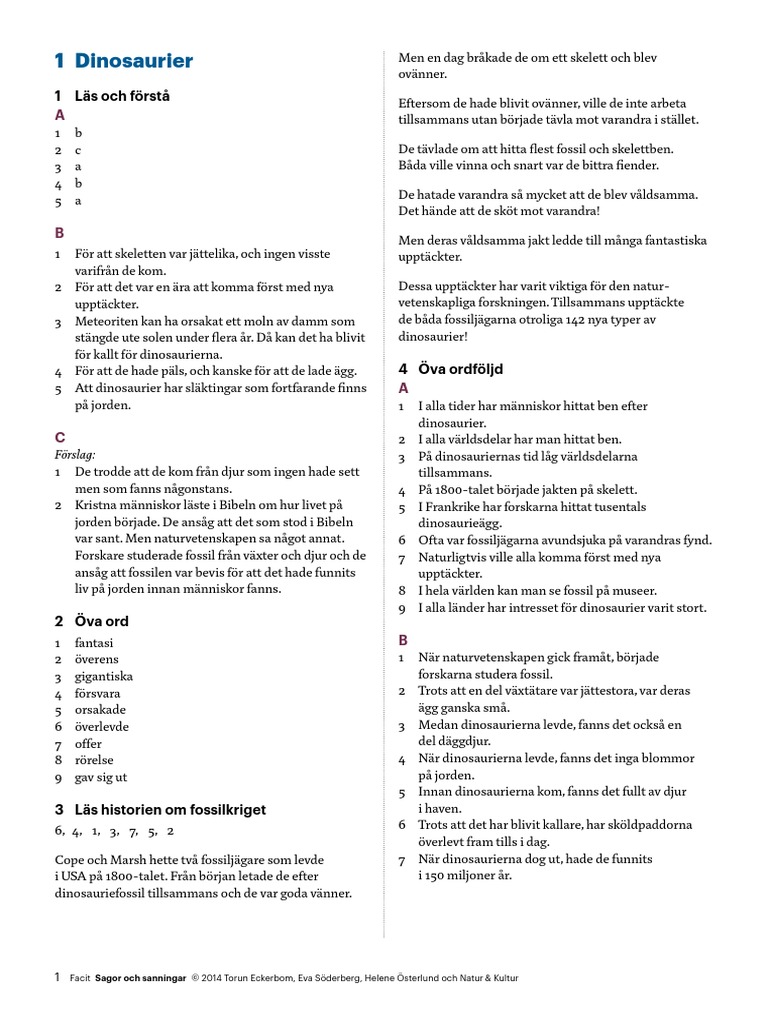 1 Dinosaurier

1 Läs och förstå

A

1 b
2 c
3 a
4 b
5 a

B

1 För att skeletten var jättelika, och ingen visste varifrån de kom.
2 För att det var en ära att komma först med nya upptäckter.
3 Meteoriten kan ha orsakat ett moln av damm som stängde ute solen under flera år. Då kan det ha blivit för kallt för dinosaurierna.
4 För att de hade päls, och kanske för att de lade ägg.
5 Att dinosaurier har släktingar som fortfarande finns på jorden.

C

Förslag:
1 De trodde att de kom från djur som ingen hade sett men som fanns någonstans.
2 Kristna människor läste i Bibeln om hur livet på jorden började. De ansåg att det som stod i Bibeln var sant. Men naturvetenskapen sa något annat. Forskare studerade fossil från växter och djur och de ansåg att fossilen var bevis för att det hade funnits liv på jorden innan människor fanns.

2 Öva ord

1 fantasi
2 överens
3 gigantiska
4 försvara
5 orsakade
6 överlevde
7 offer
8 rörelse
9 gav sig ut

3 Läs historien om fossilkriget

6, 4, 1, 3, 7, 5, 2

Cope och Marsh hette två fossiljägare som levde i USA på 1800-talet. Från början letade de efter dinosauriefossil tillsammans och de var goda vänner.

Men en dag bråkade de om ett skelett och blev ovänner.

Eftersom de hade blivit ovänner, ville de inte arbeta tillsammans utan började tävla mot varandra i stället.

De tävlade om att hitta flest fossil och skelettben. Båda ville vinna och snart var de bittra fiender.

De hatade varandra så mycket att de blev våldsamma. Det hände att de sköt mot varandra!

Men deras våldsamma jakt ledde till många fantastiska upptäckter.

Dessa upptäckter har varit viktiga för den naturvetenskapliga forskningen. Tillsammans upptäckte de båda fossiljägarna otroliga 142 nya typer av dinosaurier!

4 Öva ordföljd

A

1 I alla tider har människor hittat ben efter dinosaurier.
2 I alla världsdelar har man hittat ben.
3 På dinosauriernas tid låg världsdelarna tillsammans.
4 På 1800-talet började jakten på skelett.
5 I Frankrike har forskarna hittat tusentals dinosaurieägg.
6 Ofta var fossiljägarna avundsjuka på varandras fynd.
7 Naturligtvis ville alla komma först med nya upptäckter.
8 I hela världen kan man se fossil på museer.
9 I alla länder har intresset för dinosaurier varit stort.

B

1 När naturvetenskapen gick framåt, började forskarna studera fossil.
2 Trots att en del växtätare var jättestora, var deras ägg ganska små.
3 Medan dinosaurierna levde, fanns det också en del däggdjur.
4 När dinosaurierna levde, fanns det inga blommor på jorden.
5 Innan dinosaurierna kom, fanns det fullt av djur i haven.
6 Trots att det har blivit kallare, har sköldpaddorna överlevt fram tills i dag.
7 När dinosaurierna dog ut, hade de funnits i 150 miljoner år.

1 Facit Sagor och sanningar © 2014 Torun Eckerbom, Eva Söderberg, Helene Österlund och Natur & Kultur